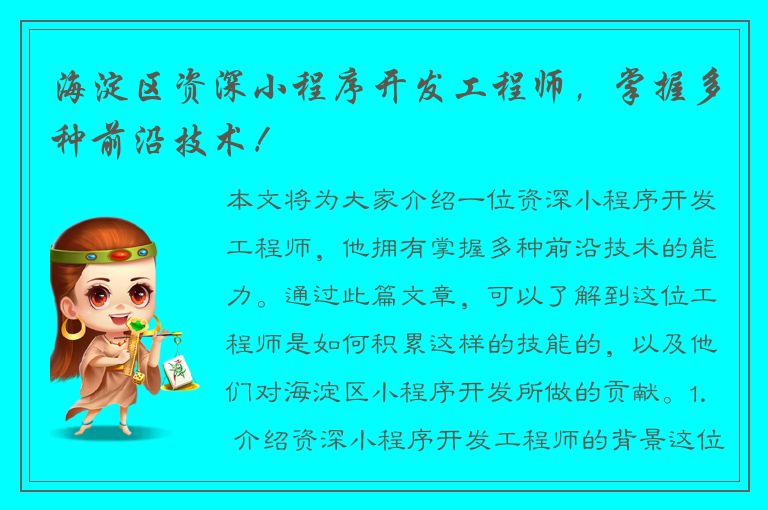 海淀区资深小程序开发工程师，掌握多种前沿技术！

本文将为大家介绍一位资深小程序开发工程师，他拥有掌握多种前沿技术的能力。通过此篇文章，可以了解到这位工程师是如何积累这样的技能的，以及他们对海淀区小程序开发所做的贡献。1. 介绍资深小程序开发工程师的背景这位